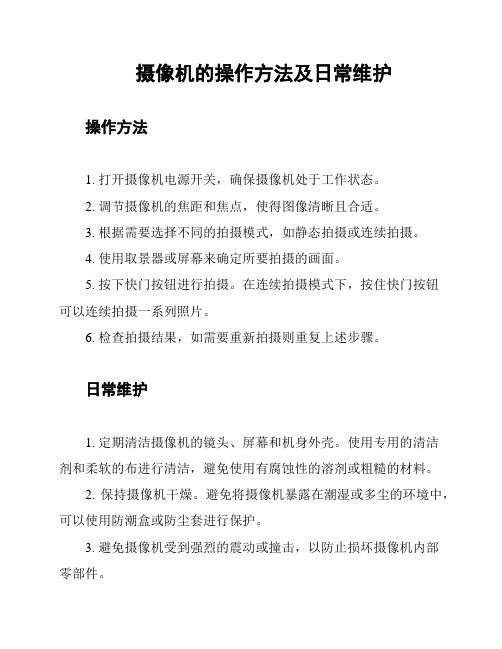 摄像机的操作方法及日常维护

操作方法

1. 打开摄像机电源开关，确保摄像机处于工作状态。

2. 调节摄像机的焦距和焦点，使得图像清晰且合适。

3. 根据需要选择不同的拍摄模式，如静态拍摄或连续拍摄。

4. 使用取景器或屏幕来确定所要拍摄的画面。

5. 按下快门按钮进行拍摄。在连续拍摄模式下，按住快门按钮可以连续拍摄一系列照片。

6. 检查拍摄结果，如需要重新拍摄则重复上述步骤。

日常维护

1. 定期清洁摄像机的镜头、屏幕和机身外壳。使用专用的清洁剂和柔软的布进行清洁，避免使用有腐蚀性的溶剂或粗糙的材料。

2. 保持摄像机干燥。避免将摄像机暴露在潮湿或多尘的环境中，可以使用防潮盒或防尘套进行保护。

3. 避免摄像机受到强烈的震动或撞击，以防止损坏摄像机内部零部件。